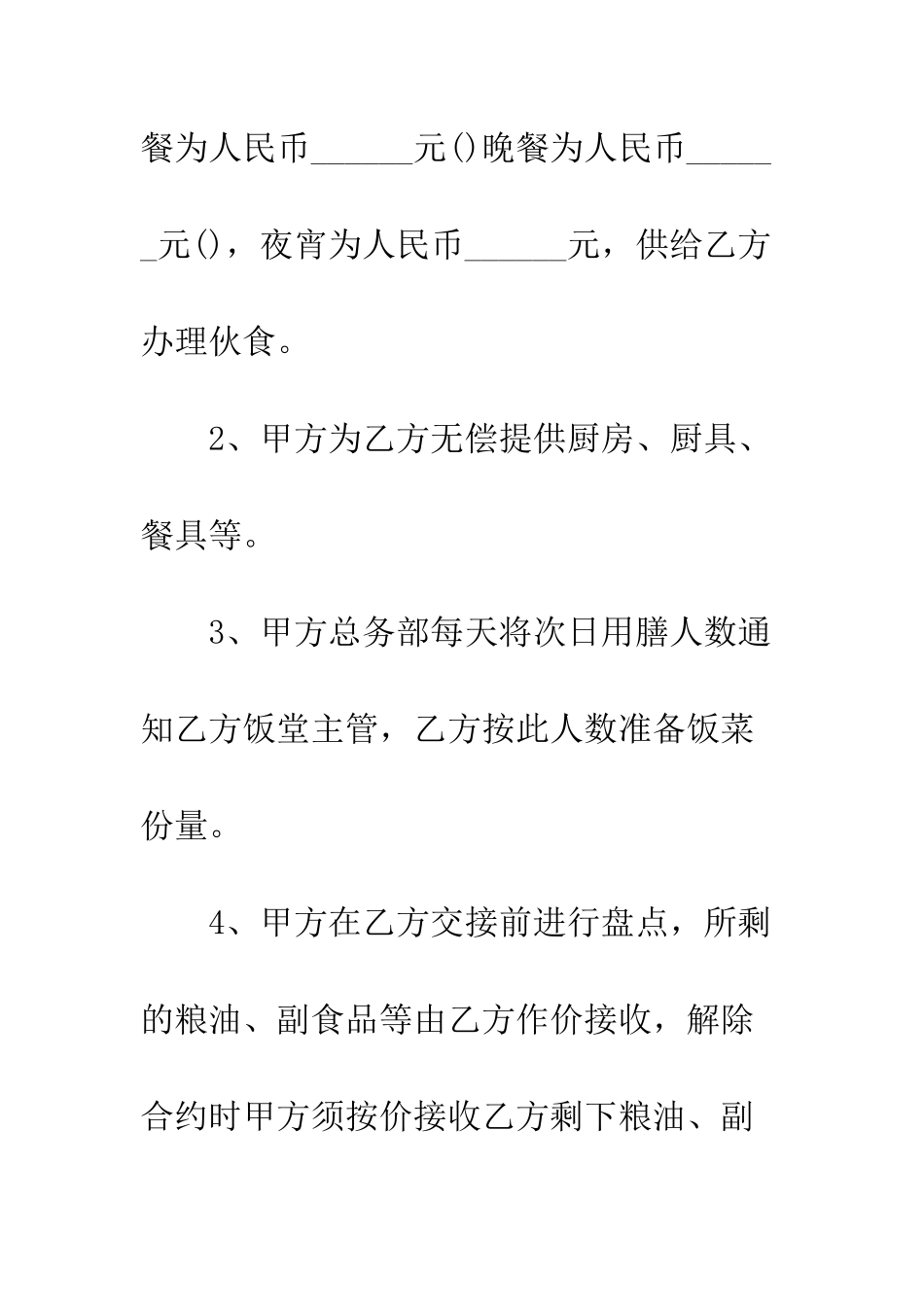 餐为人民币______元()晚餐为人民币______元()，夜宵为人民币______元，供给乙方办理伙食。

2、甲方为乙方无偿提供厨房、厨具、餐具等。

3、甲方总务部每天将次日用膳人数通知乙方饭堂主管，乙方按此人数准备饭菜份量。

4、甲方在乙方交接前进行盘点，所剩的粮油、副食品等由乙方作价接收，解除合约时甲方须按价接收乙方剩下粮油、副